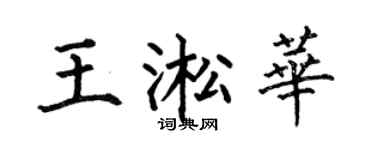 王淞華
词典网